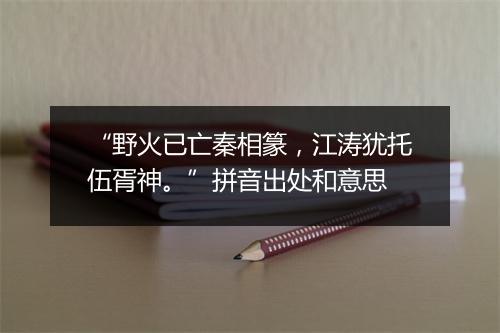 “野火已亡秦相篆，江涛犹托伍胥神。”拼音出处和意思